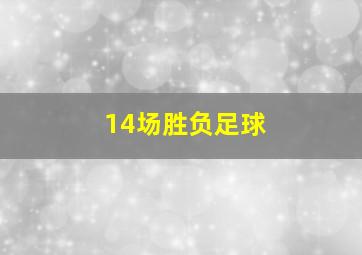 14场胜负足球